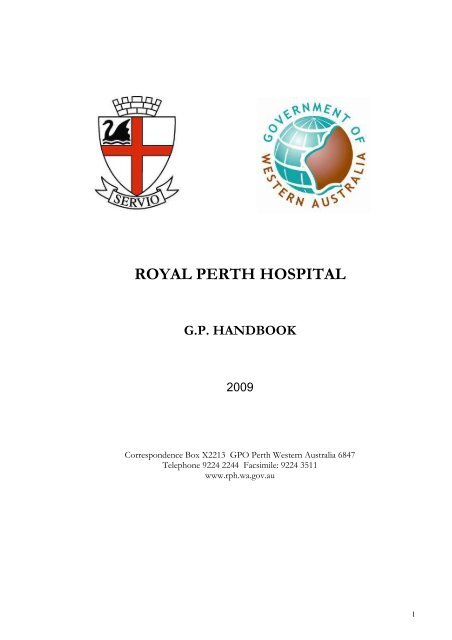 SERVIO

GOVERNMENT OF WESTERN AUSTRALIA

ROYAL PERTH HOSPITAL

G.P. HANDBOOK

2009

Correspondence Box X2213 GPO Perth Western Australia 6847
Telephone 9224 2244 Facsimile: 9224 3511
www.rph.wa.gov.au

1